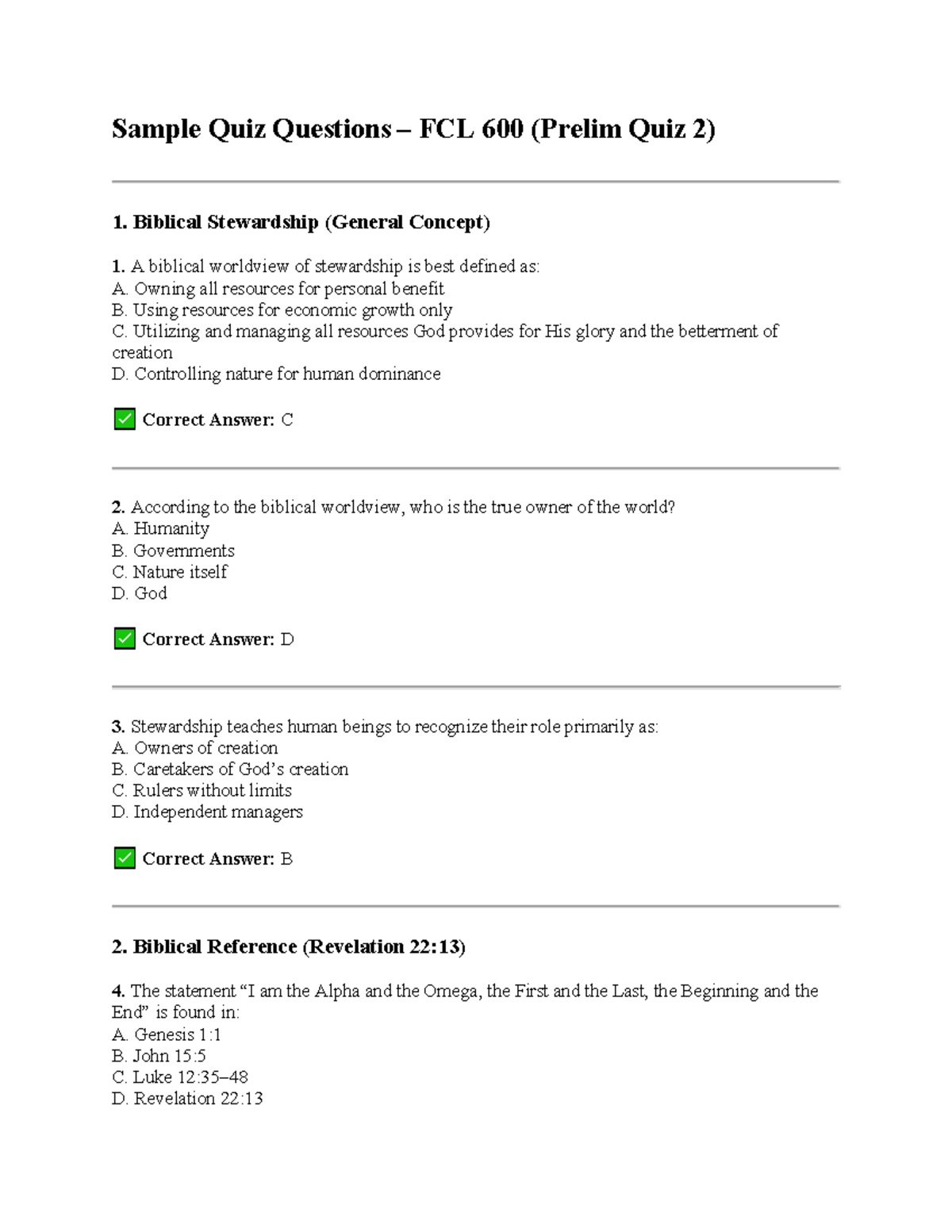 Sample Quiz Questions – FCL 600 (Prelim Quiz 2)

1. Biblical Stewardship (General Concept)

1. A biblical worldview of stewardship is best defined as:
A. Owning all resources for personal benefit
B. Using resources for economic growth only
C. Utilizing and managing all resources God provides for His glory and the betterment of creation
D. Controlling nature for human dominance

☑ Correct Answer: C

2. According to the biblical worldview, who is the true owner of the world?
A. Humanity
B. Governments
C. Nature itself
D. God

☑ Correct Answer: D

3. Stewardship teaches human beings to recognize their role primarily as:
A. Owners of creation
B. Caretakers of God's creation
C. Rulers without limits
D. Independent managers

☑ Correct Answer: B

2. Biblical Reference (Revelation 22:13)

4. The statement "I am the Alpha and the Omega, the First and the Last, the Beginning and the End" is found in:
A. Genesis 1:1
B. John 15:5
C. Luke 12:35–48
D. Revelation 22:13